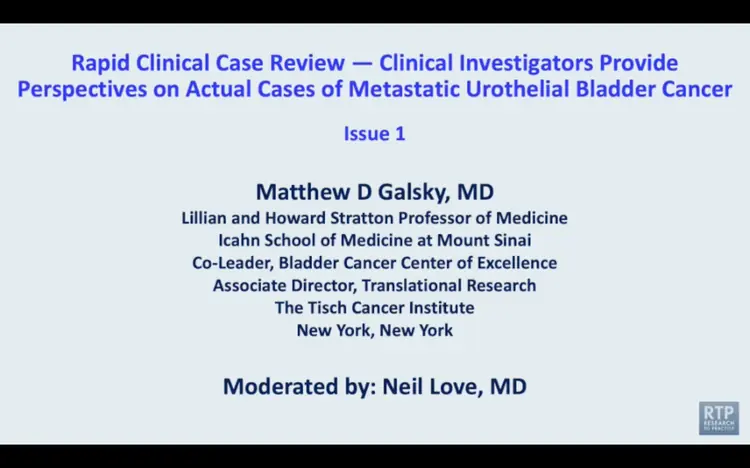 Rapid Clinical Case Review — Clinical Investigators Provide Perspectives on Actual Cases of Metastatic Urothelial Bladder Cancer

Issue 1

Matthew D Galsky, MD
Lillian and Howard Stratton Professor of Medicine
Icahn School of Medicine at Mount Sinai
Co-Leader, Bladder Cancer Center of Excellence
Associate Director, Translational Research
The Tisch Cancer Institute
New York, New York

Moderated by: Neil Love, MD

RTP RESEARCH TO PRACTICE